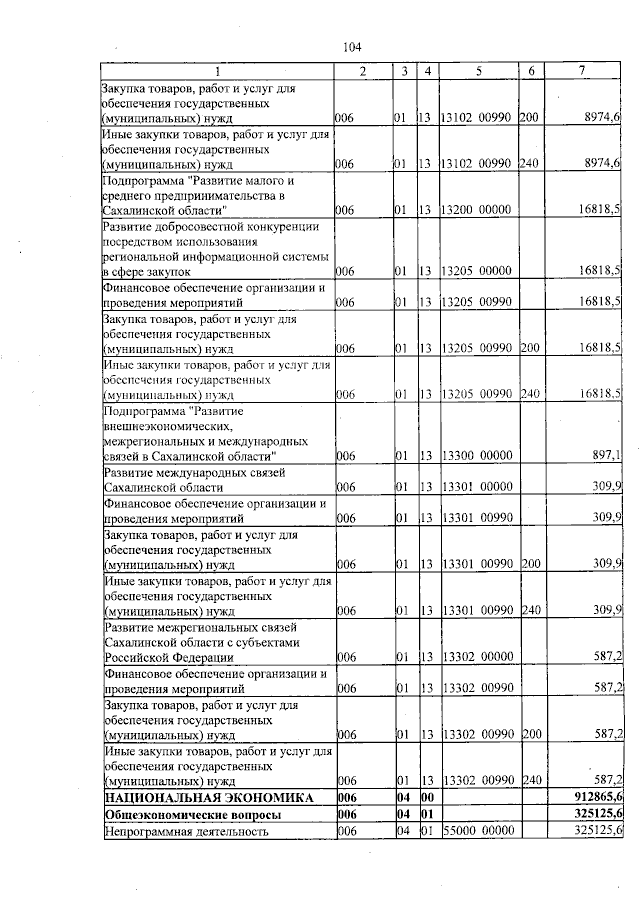 104

| 1 | 2 | 3 | 4 | 5 | 6 | 7 |
|---|---|---|---|---|---|---|
| Закупка товаров, работ и услуг для обеспечения государственных (муниципальных) нужд | 006 | 01 | 13 | 13102 00990 | 200 | 8974,6 |
| Иные закупки товаров, работ и услуг для обеспечения государственных (муниципальных) нужд | 006 | 01 | 13 | 13102 00990 | 240 | 8974,6 |
| Подпрограмма "Развитие малого и среднего предпринимательства в Сахалинской области" | 006 | 01 | 13 | 13200 00000 | | 16818,5 |
| Развитие добросовестной конкуренции посредством использования региональной информационной системы в сфере закупок | 006 | 01 | 13 | 13205 00000 | | 16818,5 |
| Финансовое обеспечение организации и проведения мероприятий | 006 | 01 | 13 | 13205 00990 | | 16818,5 |
| Закупка товаров, работ и услуг для обеспечения государственных (муниципальных) нужд | 006 | 01 | 13 | 13205 00990 | 200 | 16818,5 |
| Иные закупки товаров, работ и услуг для обеспечения государственных (муниципальных) нужд | 006 | 01 | 13 | 13205 00990 | 240 | 16818,5 |
| Подпрограмма "Развитие внешнеэкономических, межрегиональных и международных связей в Сахалинской области" | 006 | 01 | 13 | 13300 00000 | | 897,1 |
| Развитие международных связей Сахалинской области | 006 | 01 | 13 | 13301 00000 | | 309,9 |
| Финансовое обеспечение организации и проведения мероприятий | 006 | 01 | 13 | 13301 00990 | | 309,9 |
| Закупка товаров, работ и услуг для обеспечения государственных (муниципальных) нужд | 006 | 01 | 13 | 13301 00990 | 200 | 309,9 |
| Иные закупки товаров, работ и услуг для обеспечения государственных (муниципальных) нужд | 006 | 01 | 13 | 13301 00990 | 240 | 309,9 |
| Развитие межрегиональных связей Сахалинской области с субъектами Российской Федерации | 006 | 01 | 13 | 13302 00000 | | 587,2 |
| Финансовое обеспечение организации и проведения мероприятий | 006 | 01 | 13 | 13302 00990 | | 587,2 |
| Закупка товаров, работ и услуг для обеспечения государственных (муниципальных) нужд | 006 | 01 | 13 | 13302 00990 | 200 | 587,2 |
| Иные закупки товаров, работ и услуг для обеспечения государственных (муниципальных) нужд | 006 | 01 | 13 | 13302 00990 | 240 | 587,2 |
| **НАЦИОНАЛЬНАЯ ЭКОНОМИКА** | **006** | **04** | **00** | | | **912865,6** |
| **Общеэкономические вопросы** | **006** | **04** | **01** | | | **325125,6** |
| Непрограммная деятельность | 006 | 04 | 01 | 55000 00000 | | 325125,6 |